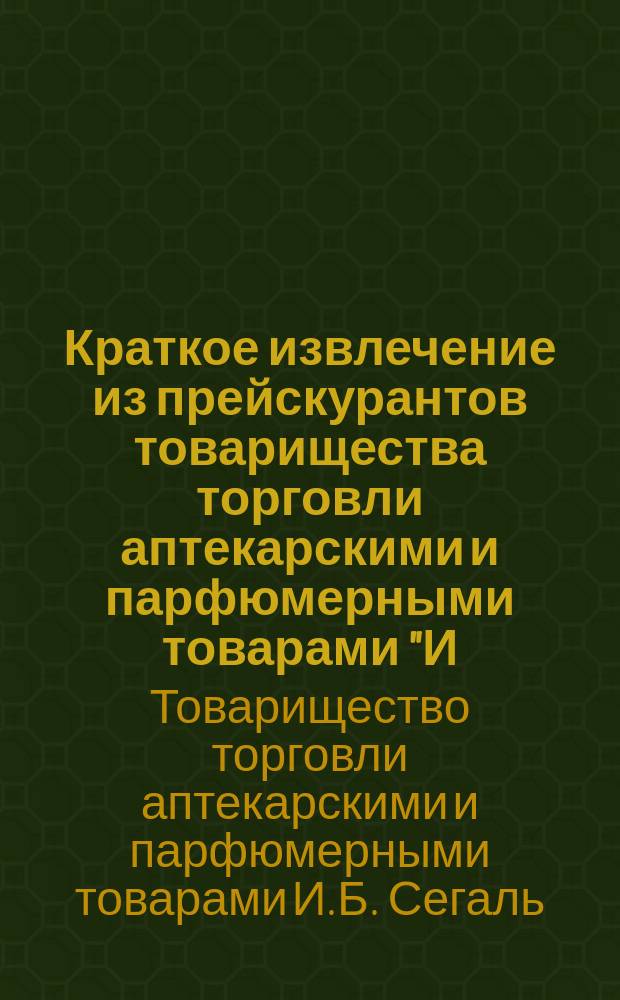 Краткое извлечение из прейскурантов товарищества торговли аптекарскими и парфюмерными товарами "И

Товарищество торговли аптекарскими и парфюмерными товарами И.Б. Сегаль